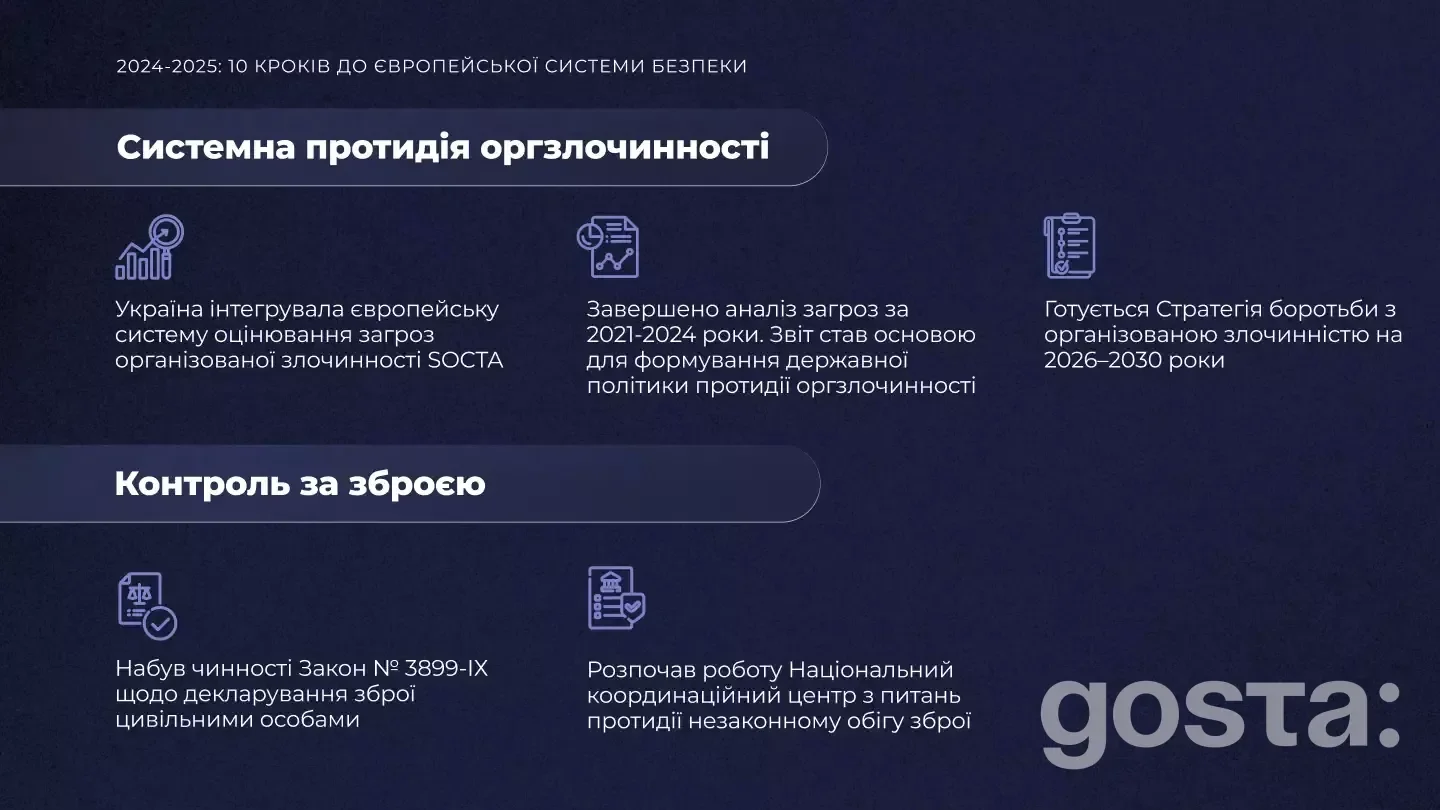 2024-2025: 10 КРОКІВ ДО ЄВРОПЕЙСЬКОЇ СИСТЕМИ БЕЗПЕКИ

Системна протидія оргзлочинності

Україна інтегрувала європейську систему оцінювання загроз організованої злочинності SOCTA

Завершено аналіз загроз за 2021-2024 роки. Звіт став основою для формування державної політики протидії оргзлочинності

Готується Стратегія боротьби з організованою злочинністю на 2026–2030 роки

Контроль за зброєю

Набув чинності Закон № 3899-IX щодо декларування зброї цивільними особами

Розпочав роботу Національний координаційний центр з питань протидії незаконному обігу зброї

gosta: